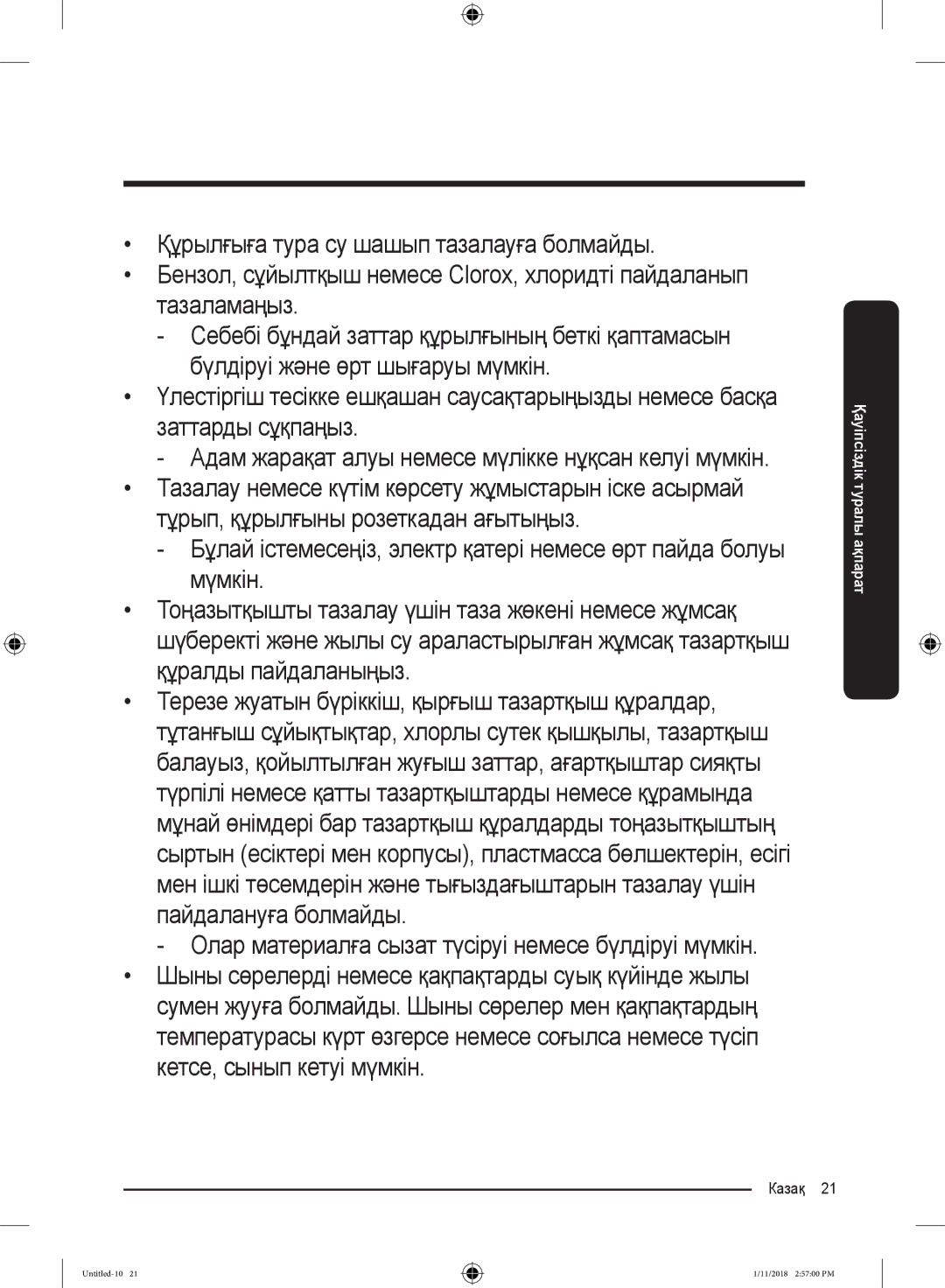 • Құрылғыға тура су шашып тазалауға болмайды.
• Бензол, сұйылтқыш немесе Clorox, хлоридті пайдаланып тазаламаңыз.
- Себебі бұндай заттар құрылғының беткі қаптамасын бүлдіруі және өрт шығаруы мүмкін.
• Үлестіргіш тесікке ешқашан саусақтарыңызды немесе басқа заттарды сұқпаңыз.
- Адам жарақат алуы немесе мүлікке нұқсан келуі мүмкін.
• Тазалау немесе күтім көрсету жұмыстарын іске асырмай тұрып, құрылғыны розеткадан ағытыңыз.
- Бұлай істемесеңіз, электр қатері немесе өрт пайда болуы мүмкін.
• Тоңазытқышты тазалау үшін таза жөкені немесе жұмсақ шүберекті және жылы су араластырылған жұмсақ тазартқыш құралды пайдаланыңыз.
• Терезе жуатын бүріккіш, қырғыш тазартқыш құралдар, тұтанғыш сұйықтықтар, хлорлы сутек қышқылы, тазартқыш балауыз, қойылтылған жуғыш заттар, ағартқыштар сияқты түрпілі немесе қатты тазартқыштарды немесе құрамында мұнай өнімдері бар тазартқыш құралдарды тоңазытқыштың сыртын (есіктері мен корпусы), пластмасса бөлшектерін, есігі мен ішкі төсемдерін және тығыздағыштарын тазалау үшін пайдалануға болмайды.
- Олар материалға сызат түсіруі немесе бүлдіруі мүмкін.
• Шыны сөрелерді немесе қақпақтарды суық күйінде жылы сумен жууға болмайды. Шыны сөрелер мен қақпақтардың температурасы күрт өзгерсе немесе соғылса немесе түсіп кетсе, сынып кетуі мүмкін.

Қауіпсіздік туралы ақпарат

Казақ 21

Untitled-10 21 1/11/2018 2:57:00 PM